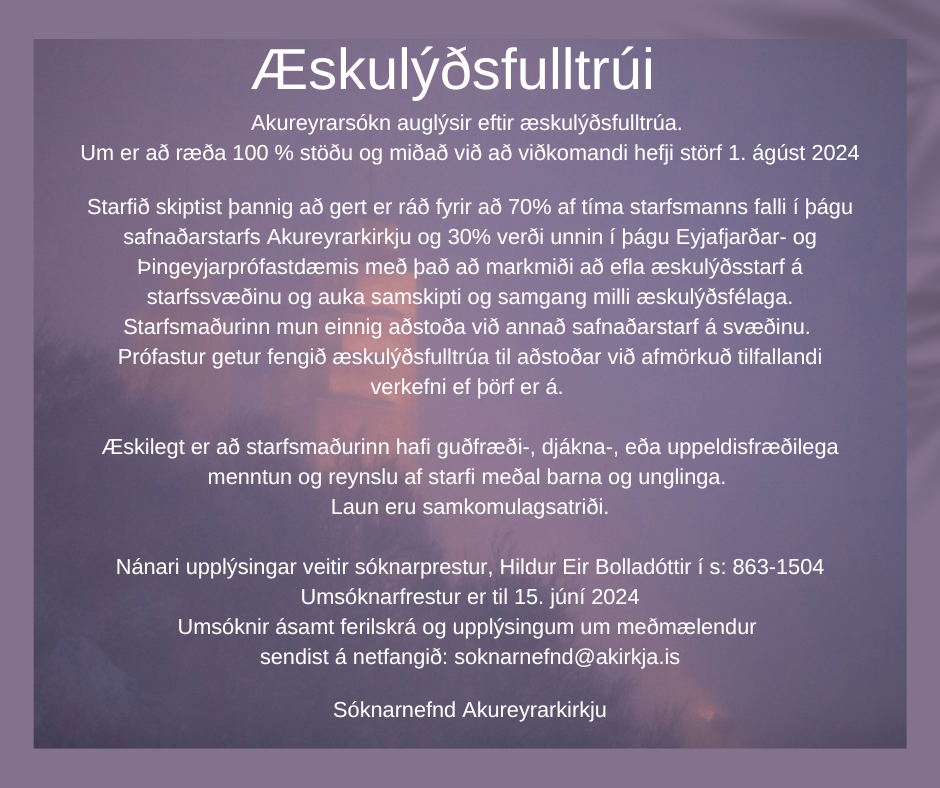 Æskulýðsfulltrúi

Akureyrarsókn auglýsir eftir æskulýðsfulltrúa.
Um er að ræða 100 % stöðu og miðað við að viðkomandi hefji störf 1. ágúst 2024

Starfið skiptist þannig að gert er ráð fyrir að 70% af tíma starfsmanns falli í þágu safnaðarstarfs Akureyrarkirkju og 30% verði unnin í þágu Eyjafjarðar- og Þingeyjarprófastdæmis með það að markmiði að efla æskulýðsstarf á starfssvæðinu og auka samskipti og samgang milli æskulýðsfélaga. Starfsmaðurinn mun einnig aðstoða við annað safnaðarstarf á svæðinu. Prófastur getur fengið æskulýðsfulltrúa til aðstoðar við afmörkuð tilfallandi verkefni ef þörf er á.

Æskilegt er að starfsmaðurinn hafi guðfræði-, djákna-, eða uppeldisfræðilega menntun og reynslu af starfi meðal barna og unglinga.
Laun eru samkomulagsatriði.

Nánari upplýsingar veitir sóknarprestur, Hildur Eir Bolladóttir í s: 863-1504
Umsóknarfrestur er til 15. júní 2024
Umsóknir ásamt ferilskrá og upplýsingum um meðmælendur sendist á netfangið: soknarnefnd@akirkja.is

Sóknarnefnd Akureyrarkirkju